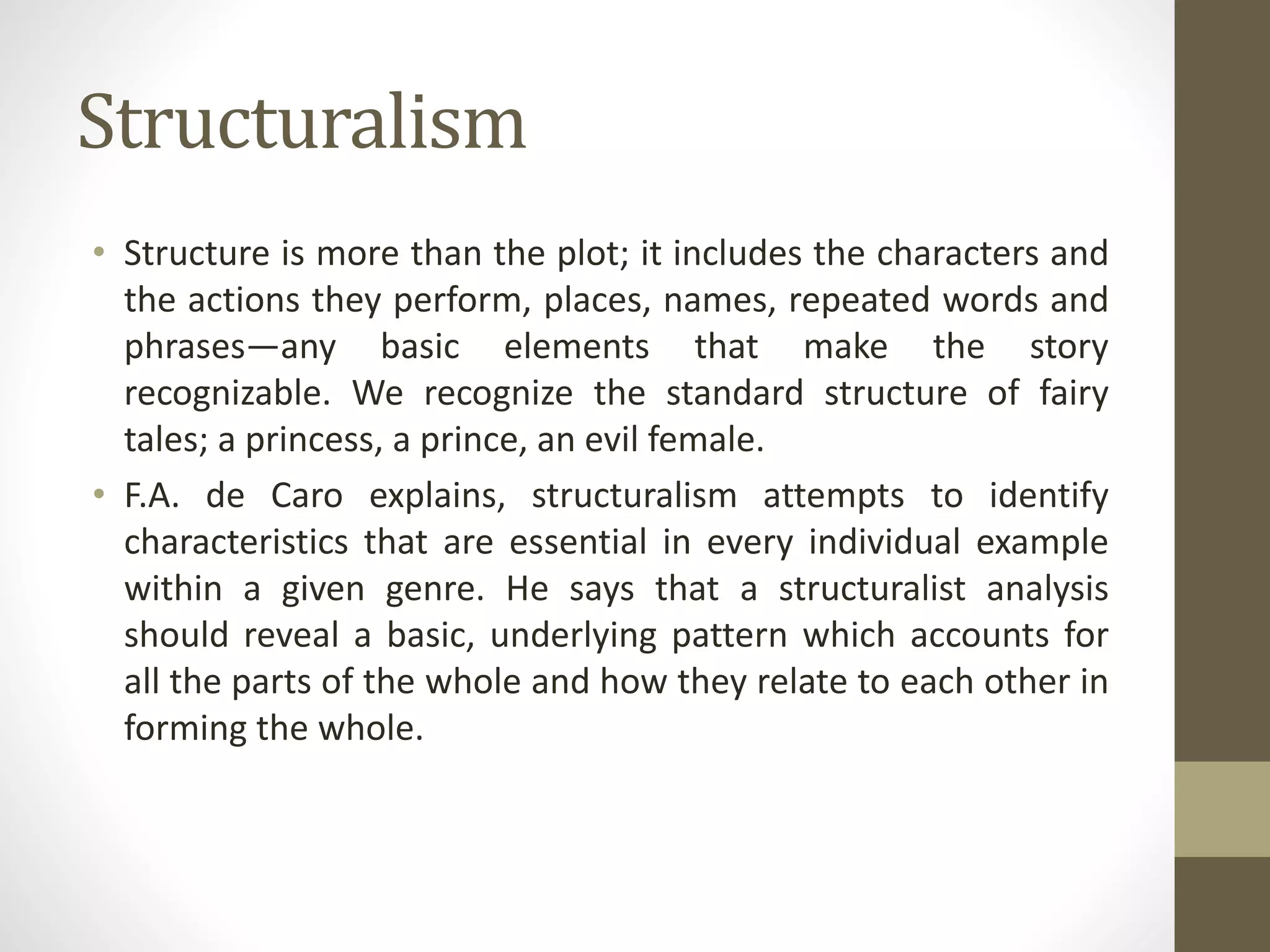 Structuralism

• Structure is more than the plot; it includes the characters and the actions they perform, places, names, repeated words and phrases—any basic elements that make the story recognizable. We recognize the standard structure of fairy tales; a princess, a prince, an evil female.

• F.A. de Caro explains, structuralism attempts to identify characteristics that are essential in every individual example within a given genre. He says that a structuralist analysis should reveal a basic, underlying pattern which accounts for all the parts of the whole and how they relate to each other in forming the whole.